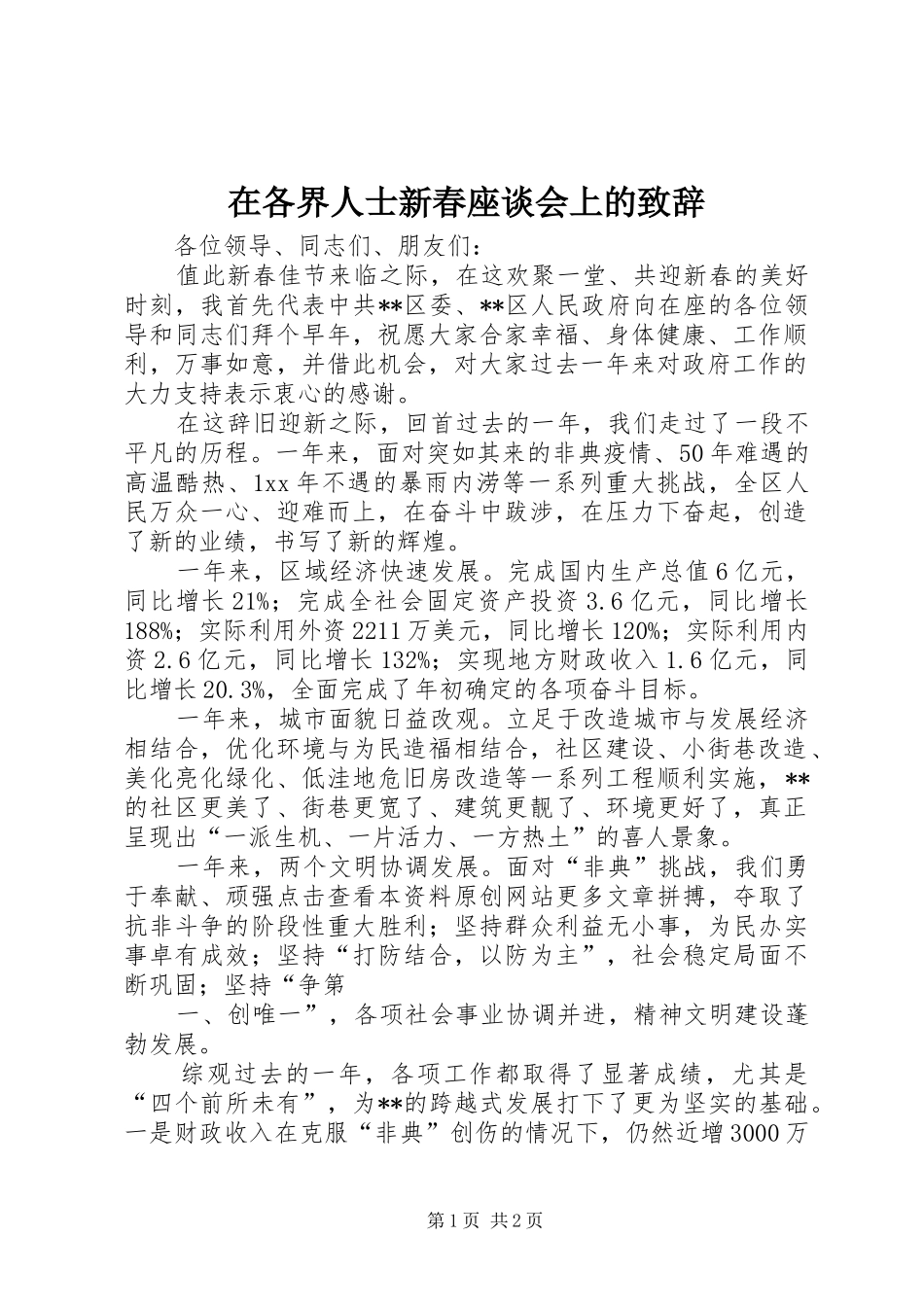 在各界人士新春座谈会上的致辞

各位领导、同志们、朋友们：

值此新春佳节来临之际，在这欢聚一堂、共迎新春的美好时刻，我首先代表中共**区委、**区人民政府向在座的各位领导和同志们拜个早年，祝愿大家合家幸福、身体健康、工作顺利，万事如意，并借此机会，对大家过去一年来对政府工作的大力支持表示衷心的感谢。

在这辞旧迎新之际，回首过去的一年，我们走过了一段不平凡的历程。一年来，面对突如其来的非典疫情、50年难遇的高温酷热、1xx年不遇的暴雨内涝等一系列重大挑战，全区人民万众一心、迎难而上，在奋斗中跋涉，在压力下奋起，创造了新的业绩，书写了新的辉煌。

一年来，区域经济快速发展。完成国内生产总值6亿元，同比增长21%；完成全社会固定资产投资3.6亿元，同比增长188%；实际利用外资2211万美元，同比增长120%；实际利用内资2.6亿元，同比增长132%；实现地方财政收入1.6亿元，同比增长20.3%，全面完成了年初确定的各项奋斗目标。

一年来，城市面貌日益改观。立足于改造城市与发展经济相结合，优化环境与为民造福相结合，社区建设、小街巷改造、美化亮化绿化、低洼地危旧房改造等一系列工程顺利实施，**的社区更美了、街巷更宽了、建筑更靓了、环境更好了，真正呈现出“一派生机、一片活力、一方热土”的喜人景象。

一年来，两个文明协调发展。面对“非典”挑战，我们勇于奉献、顽强点击查看本资料原创网站更多文章拼搏，夺取了抗非斗争的阶段性重大胜利；坚持群众利益无小事，为民办实事卓有成效；坚持“打防结合，以防为主”，社会稳定局面不断巩固；坚持“争第

一、创唯一”，各项社会事业协调并进，精神文明建设蓬勃发展。

综观过去的一年，各项工作都取得了显著成绩，尤其是“四个前所未有”，为**的跨越式发展打下了更为坚实的基础。一是财政收入在克服“非典”创伤的情况下，仍然近增3000万

第1页 共2页